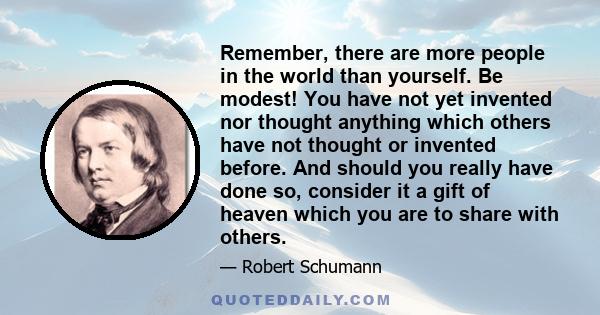 Remember, there are more people in the world than yourself. Be modest! You have not yet invented nor thought anything which others have not thought or invented before. And should you really have done so, consider it a gift of heaven which you are to share with others.

— Robert Schumann

QUOTEDDAILY.COM